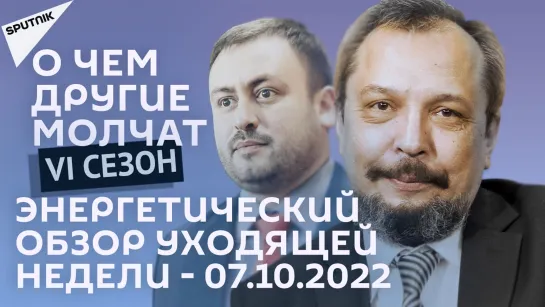 SPUTNIK

О ЧЕМ ДРУГИЕ МОЛЧАТ

VI СЕЗОН

ЭНЕРГЕТИЧЕСКИЙ ОБЗОР УХОДЯЩЕЙ НЕДЕЛИ - 07.10.2022